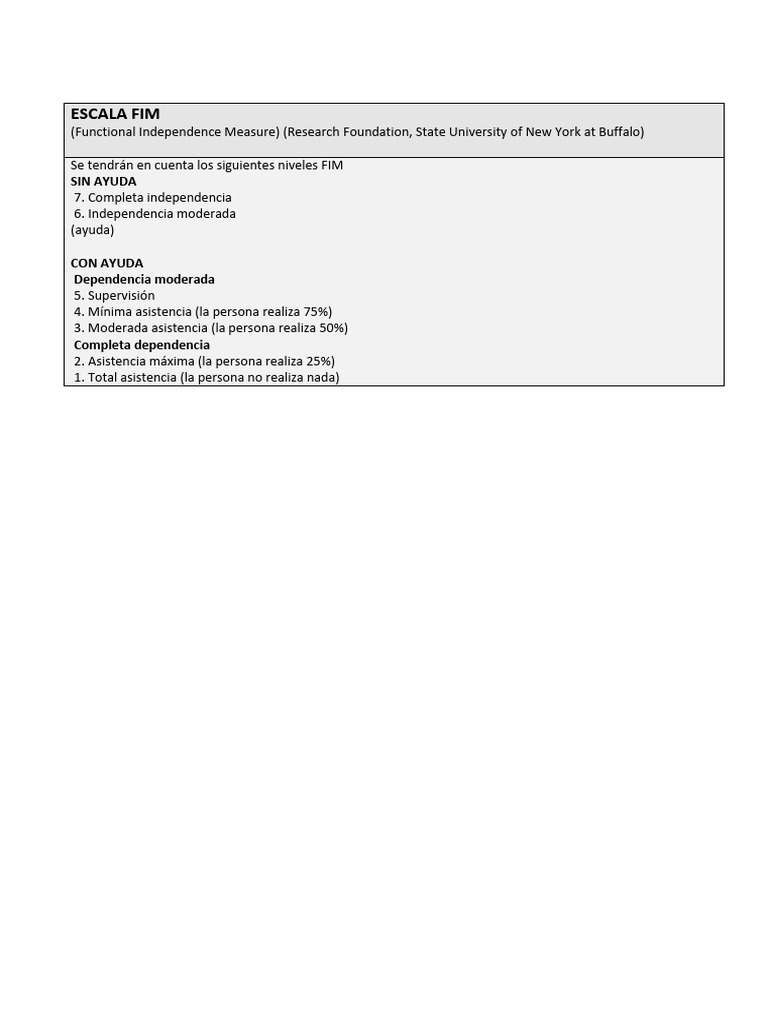 ESCALA FIM
(Functional Independence Measure) (Research Foundation, State University of New York at Buffalo)

Se tendrán en cuenta los siguientes niveles FIM
SIN AYUDA
7. Completa independencia
6. Independencia moderada
(ayuda)

CON AYUDA
Dependencia moderada
5. Supervisión
4. Mínima asistencia (la persona realiza 75%)
3. Moderada asistencia (la persona realiza 50%)
Completa dependencia
2. Asistencia máxima (la persona realiza 25%)
1. Total asistencia (la persona no realiza nada)